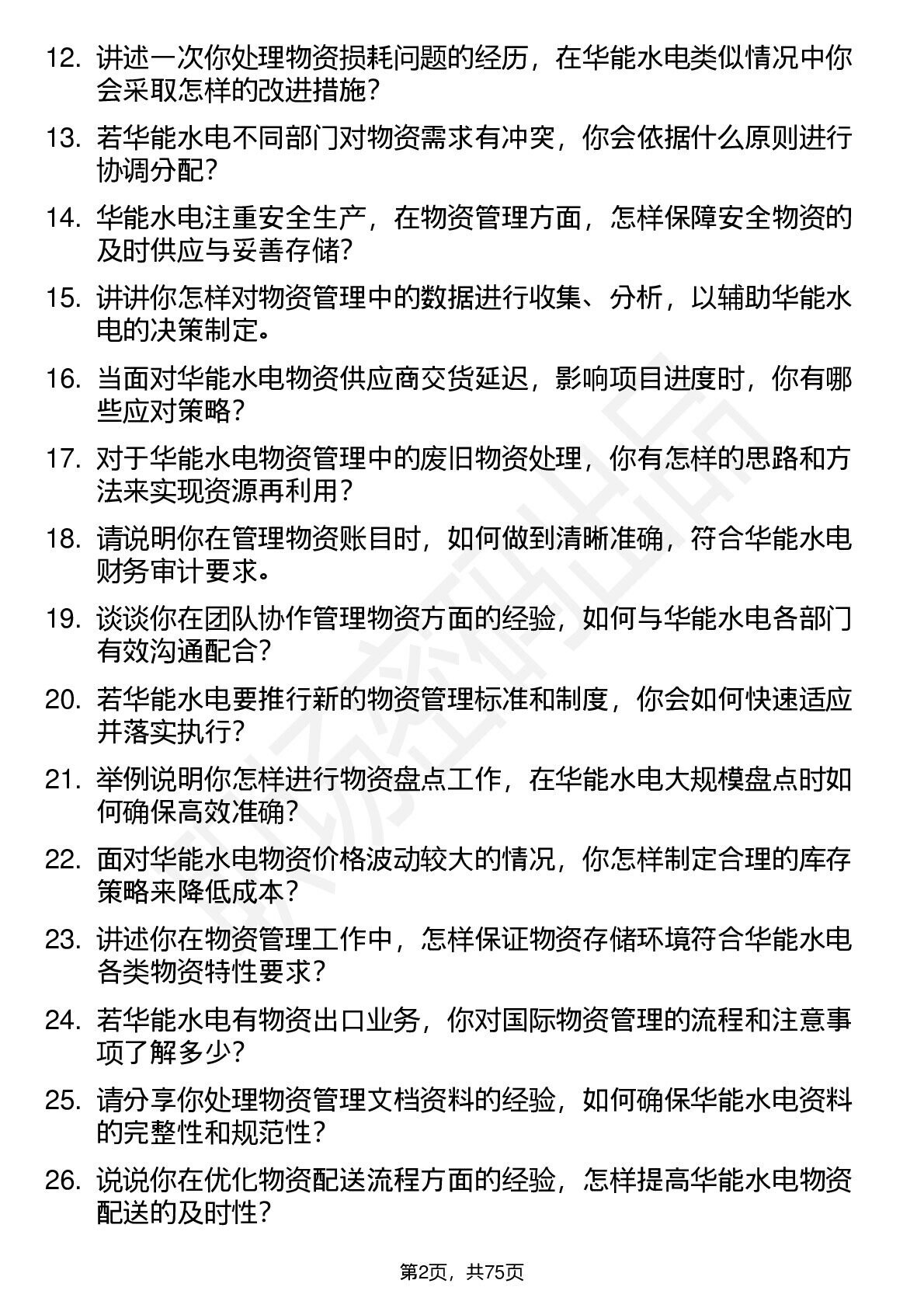 12. 讲述一次你处理物资损耗问题的经历，在华能水电类似情况中你会采取怎样的改进措施？

13. 若华能水电不同部门对物资需求有冲突，你会依据什么原则进行协调分配？

14. 华能水电注重安全生产，在物资管理方面，怎样保障安全物资的及时供应与妥善存储？

15. 讲讲你怎样对物资管理中的数据进行收集、分析，以辅助华能水电的决策制定。

16. 当面对华能水电物资供应商交货延迟，影响项目进度时，你有哪些应对策略？

17. 对于华能水电物资管理中的废旧物资处理，你有怎样的思路和方法来实现资源再利用？

18. 请说明你在管理物资账目时，如何做到清晰准确，符合华能水电财务审计要求。

19. 谈谈你在团队协作管理物资方面的经验，如何与华能水电各部门有效沟通配合？

20. 若华能水电要推行新的物资管理标准和制度，你会如何快速适应并落实执行？

21. 举例说明你怎样进行物资盘点工作，在华能水电大规模盘点时如何确保高效准确？

22. 面对华能水电物资价格波动较大的情况，你怎样制定合理的库存策略来降低成本？

23. 讲述你在物资管理工作中，怎样保证物资存储环境符合华能水电各类物资特性要求？

24. 若华能水电有物资出口业务，你对国际物资管理的流程和注意事项了解多少？

25. 请分享你处理物资管理文档资料的经验，如何确保华能水电资料的完整性和规范性？

26. 说说你在优化物资配送流程方面的经验，怎样提高华能水电物资配送的及时性？

第2页，共75页